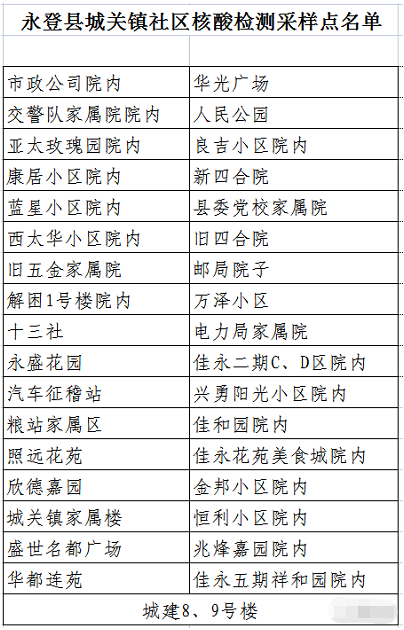 永登县城关镇社区核酸检测采样点名单

| | |
|---|---|
| 市政公司院内 | 华光广场 |
| 交警队家属院院内 | 人民公园 |
| 亚太玫瑰园院内 | 良吉小区院内 |
| 康居小区院内 | 新四合院 |
| 蓝星小区院内 | 县委党校家属院 |
| 西太华小区院内 | 旧四合院 |
| 旧五金家属院 | 邮局院子 |
| 解困1号楼院内 | 万泽小区 |
| 十三社 | 电力局家属院 |
| 永盛花园 | 佳永二期C、D区院内 |
| 汽车征稽站 | 兴勇阳光小区院内 |
| 粮站家属区 | 佳和园院内 |
| 照远花苑 | 佳永花苑美食城院内 |
| 欣德嘉园 | 金邦小区院内 |
| 城关镇家属楼 | 恒利小区院内 |
| 盛世名都广场 | 兆烽嘉园院内 |
| 华都连苑 | 佳永五期祥和园院内 |
| 城建8、9号楼 | |